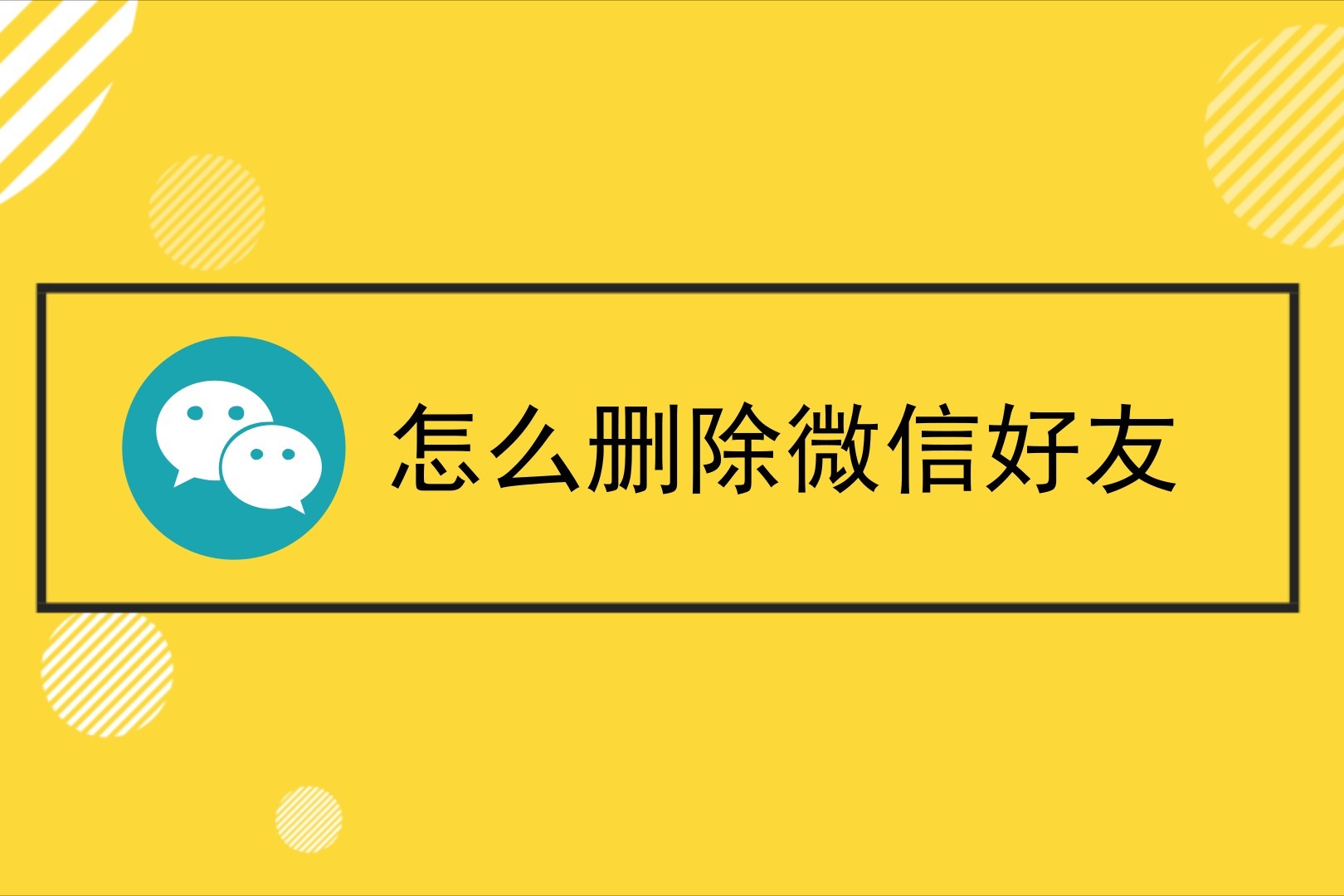 怎么删除微信好友